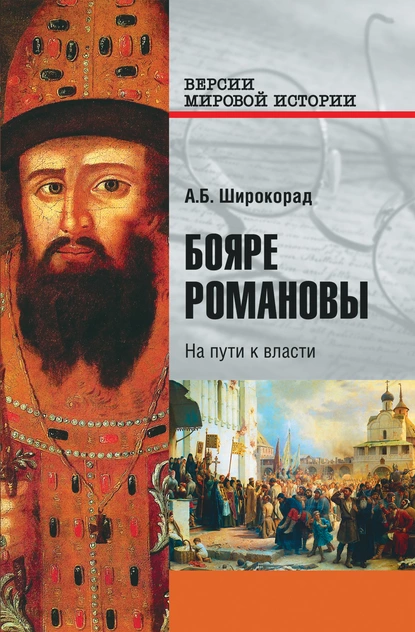 ВЕРСИИ
МИРОВОЙ ИСТОРИИ

А.Б. Широкорад

БОЯРЕ
РОМАНОВЫ

На пути к власти